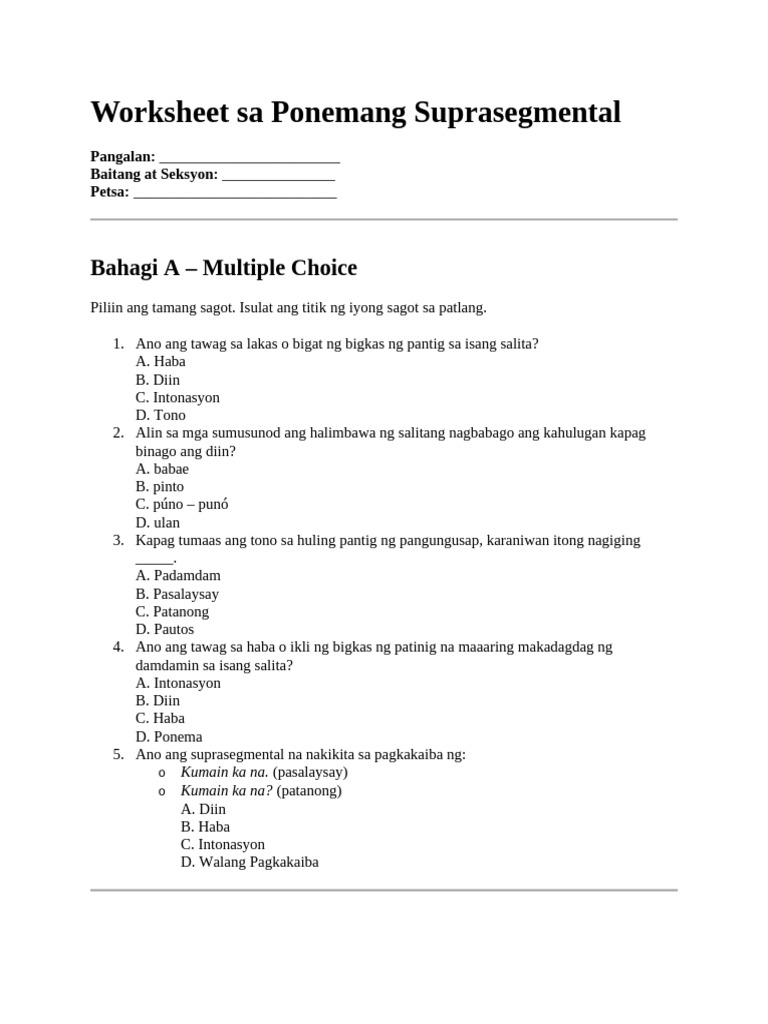 Worksheet sa Ponemang Suprasegmental

Pangalan: ________________________
Baitang at Seksyon: _______________
Petsa: ___________________________

Bahagi A – Multiple Choice

Piliin ang tamang sagot. Isulat ang titik ng iyong sagot sa patlang.

1. Ano ang tawag sa lakas o bigat ng bigkas ng pantig sa isang salita?
A. Haba
B. Diin
C. Intonasyon
D. Tono
2. Alin sa mga sumusunod ang halimbawa ng salitang nagbabago ang kahulugan kapag binago ang diin?
A. babae
B. pinto
C. púno – punó
D. ulan
3. Kapag tumaas ang tono sa huling pantig ng pangungusap, karaniwan itong nagiging _____.
A. Padamdam
B. Pasalaysay
C. Patanong
D. Pautos
4. Ano ang tawag sa haba o ikli ng bigkas ng patinig na maaaring makadagdag ng damdamin sa isang salita?
A. Intonasyon
B. Diin
C. Haba
D. Ponema
5. Ano ang suprasegmental na nakikita sa pagkakaiba ng:
o Kumain ka na. (pasalaysay)
o Kumain ka na? (patanong)
A. Diin
B. Haba
C. Intonasyon
D. Walang Pagkakaiba